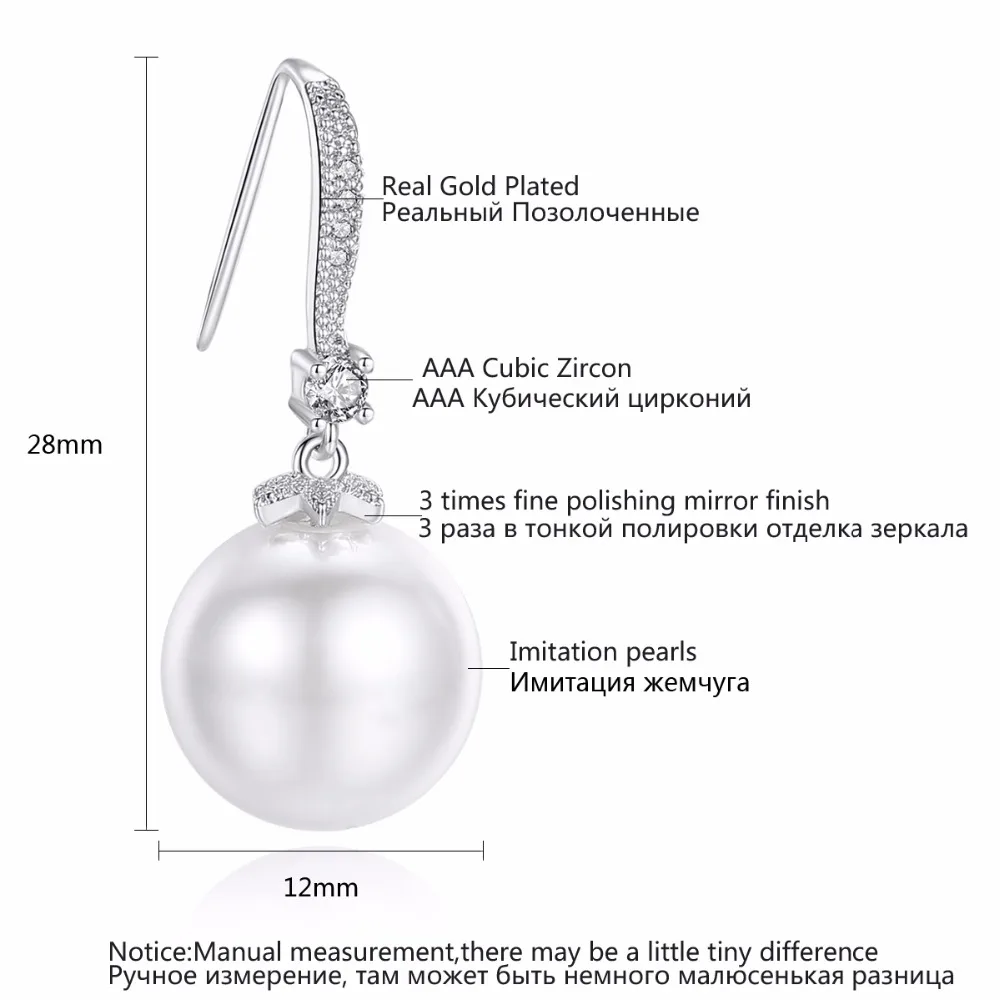 Real Gold Plated
Реальный Позолоченные

AAA Cubic Zircon
AAA Кубический цирконий

28mm

3 times fine polishing mirror finish
3 раза в тонкой полировки отделка зеркала

Imitation pearls
Имитация жемчуга

12mm

Notice:Manual measurement,there may be a little tiny difference
Ручное измерение, там может быть немного малюсенькая разница